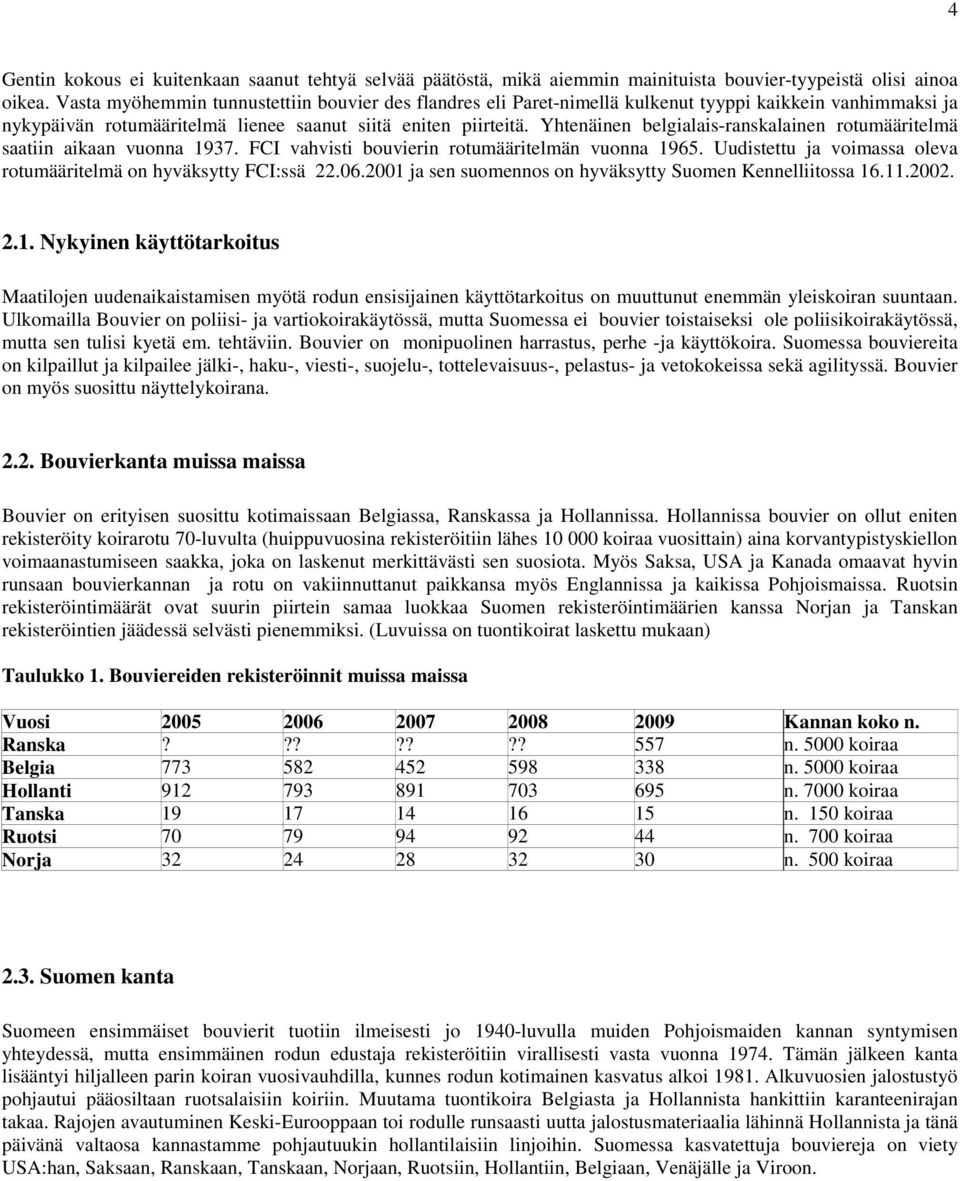 4

Gentin kokous ei kuitenkaan saanut tehtyä selvää päätöstä, mikä aiemmin mainituista bouvier-tyypeistä olisi ainoa oikea. Vasta myöhemmin tunnustettiin bouvier des flandres eli Paret-nimellä kulkenut tyyppi kaikkein vanhimmaksi ja nykypäivän rotumääritelmä lienee saanut siitä eniten piirteitä. Yhtenäinen belgialais-ranskalainen rotumääritelmä saatiin aikaan vuonna 1937. FCI vahvisti bouvierin rotumääritelmän vuonna 1965. Uudistettu ja voimassa oleva rotumääritelmä on hyväksytty FCI:ssä 22.06.2001 ja sen suomennos on hyväksytty Suomen Kennelliitossa 16.11.2002.

2.1. Nykyinen käyttötarkoitus

Maatilojen uudenaikaistamisen myötä rodun ensisijainen käyttötarkoitus on muuttunut enemmän yleiskoiran suuntaan. Ulkomailla Bouvier on poliisi- ja vartiokoirakäytössä, mutta Suomessa ei bouvier toistaiseksi ole poliisikoirakäytössä, mutta sen tulisi kyetä em. tehtäviin. Bouvier on monipuolinen harrastus, perhe -ja käyttökoira. Suomessa bouviereita on kilpaillut ja kilpailee jälki-, haku-, viesti-, suojelu-, tottelevaisuus-, pelastus- ja vetokokeissa sekä agilityssä. Bouvier on myös suosittu näyttelykoirana.

2.2. Bouvierkanta muissa maissa

Bouvier on erityisen suosittu kotimaissaan Belgiassa, Ranskassa ja Hollannissa. Hollannissa bouvier on ollut eniten rekisteröity koirarotu 70-luvulta (huippuvuosina rekisteröitiin lähes 10 000 koiraa vuosittain) aina korvantypistyskiellon voimaanastumiseen saakka, joka on laskenut merkittävästi sen suosiota. Myös Saksa, USA ja Kanada omaavat hyvin runsaan bouvierkannan ja rotu on vakiinnuttanut paikkansa myös Englannissa ja kaikissa Pohjoismaissa. Ruotsin rekisteröintimäärät ovat suurin piirtein samaa luokkaa Suomen rekisteröintimäärien kanssa Norjan ja Tanskan rekisteröintien jäädessä selvästi pienemmiksi. (Luvuissa on tuontikoirat laskettu mukaan)

Taulukko 1. Bouviereiden rekisteröinnit muissa maissa

| Vuosi | 2005 | 2006 | 2007 | 2008 | 2009 | Kannan koko n. |
|---|---|---|---|---|---|---|
| Ranska | ? | ?? | ?? | ?? | 557 | n. 5000 koiraa |
| Belgia | 773 | 582 | 452 | 598 | 338 | n. 5000 koiraa |
| Hollanti | 912 | 793 | 891 | 703 | 695 | n. 7000 koiraa |
| Tanska | 19 | 17 | 14 | 16 | 15 | n. 150 koiraa |
| Ruotsi | 70 | 79 | 94 | 92 | 44 | n. 700 koiraa |
| Norja | 32 | 24 | 28 | 32 | 30 | n. 500 koiraa |

2.3. Suomen kanta

Suomeen ensimmäiset bouvierit tuotiin ilmeisesti jo 1940-luvulla muiden Pohjoismaiden kannan syntymisen yhteydessä, mutta ensimmäinen rodun edustaja rekisteröitiin virallisesti vasta vuonna 1974. Tämän jälkeen kanta lisääntyi hiljalleen parin koiran vuosivauhdilla, kunnes rodun kotimainen kasvatus alkoi 1981. Alkuvuosien jalostustyö pohjautui pääosiltaan ruotsalaisiin koiriin. Muutama tuontikoira Belgiasta ja Hollannista hankittiin karanteenirajan takaa. Rajojen avautuminen Keski-Eurooppaan toi rodulle runsaasti uutta jalostusmateriaalia lähinnä Hollannista ja tänä päivänä valtaosa kannastamme pohjautuukin hollantilaisiin linjoihin. Suomessa kasvatettuja bouviereja on viety USA:han, Saksaan, Ranskaan, Tanskaan, Norjaan, Ruotsiin, Hollantiin, Belgiaan, Venäjälle ja Viroon.